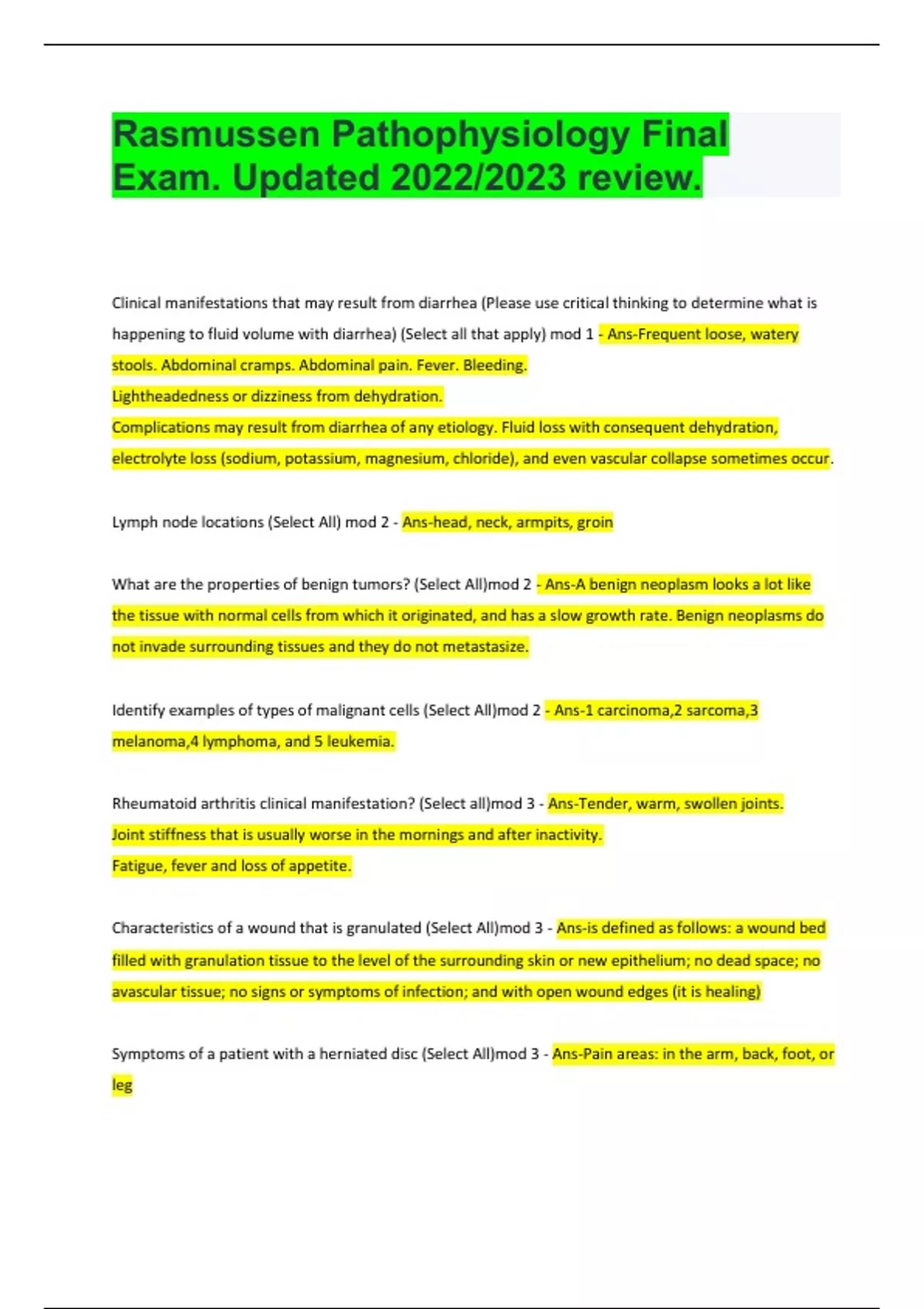 Rasmussen Pathophysiology Final Exam. Updated 2022/2023 review.

Clinical manifestations that may result from diarrhea (Please use critical thinking to determine what is happening to fluid volume with diarrhea) (Select all that apply) mod 1 - Ans-Frequent loose, watery stools. Abdominal cramps. Abdominal pain. Fever. Bleeding.
Lightheadedness or dizziness from dehydration.
Complications may result from diarrhea of any etiology. Fluid loss with consequent dehydration, electrolyte loss (sodium, potassium, magnesium, chloride), and even vascular collapse sometimes occur.

Lymph node locations (Select All) mod 2 - Ans-head, neck, armpits, groin

What are the properties of benign tumors? (Select All)mod 2 - Ans-A benign neoplasm looks a lot like the tissue with normal cells from which it originated, and has a slow growth rate. Benign neoplasms do not invade surrounding tissues and they do not metastasize.

Identify examples of types of malignant cells (Select All)mod 2 - Ans-1 carcinoma,2 sarcoma,3 melanoma,4 lymphoma, and 5 leukemia.

Rheumatoid arthritis clinical manifestation? (Select all)mod 3 - Ans-Tender, warm, swollen joints.
Joint stiffness that is usually worse in the mornings and after inactivity.
Fatigue, fever and loss of appetite.

Characteristics of a wound that is granulated (Select All)mod 3 - Ans-is defined as follows: a wound bed filled with granulation tissue to the level of the surrounding skin or new epithelium; no dead space; no avascular tissue; no signs or symptoms of infection; and with open wound edges (it is healing)

Symptoms of a patient with a herniated disc (Select All)mod 3 - Ans-Pain areas: in the arm, back, foot, or leg